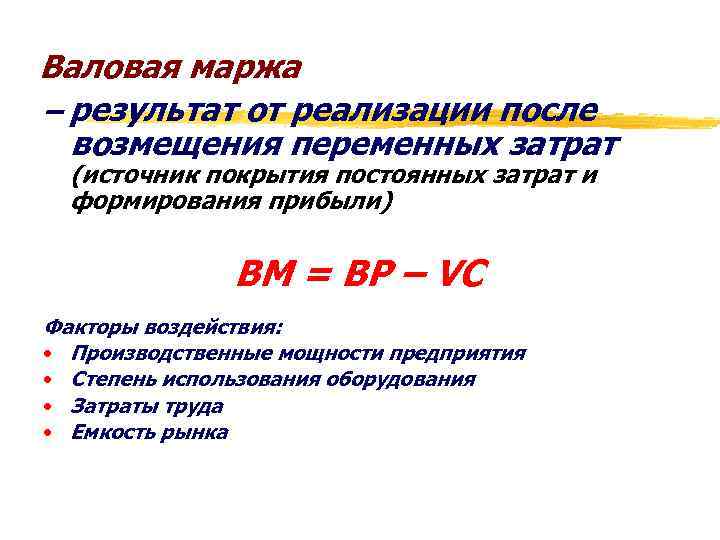 Валовая маржа

– результат от реализации после возмещения переменных затрат (источник покрытия постоянных затрат и формирования прибыли)

ВМ = ВР – VC

Факторы воздействия:
• Производственные мощности предприятия
• Степень использования оборудования
• Затраты труда
• Емкость рынка